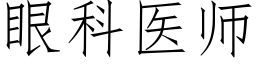 眼科医师